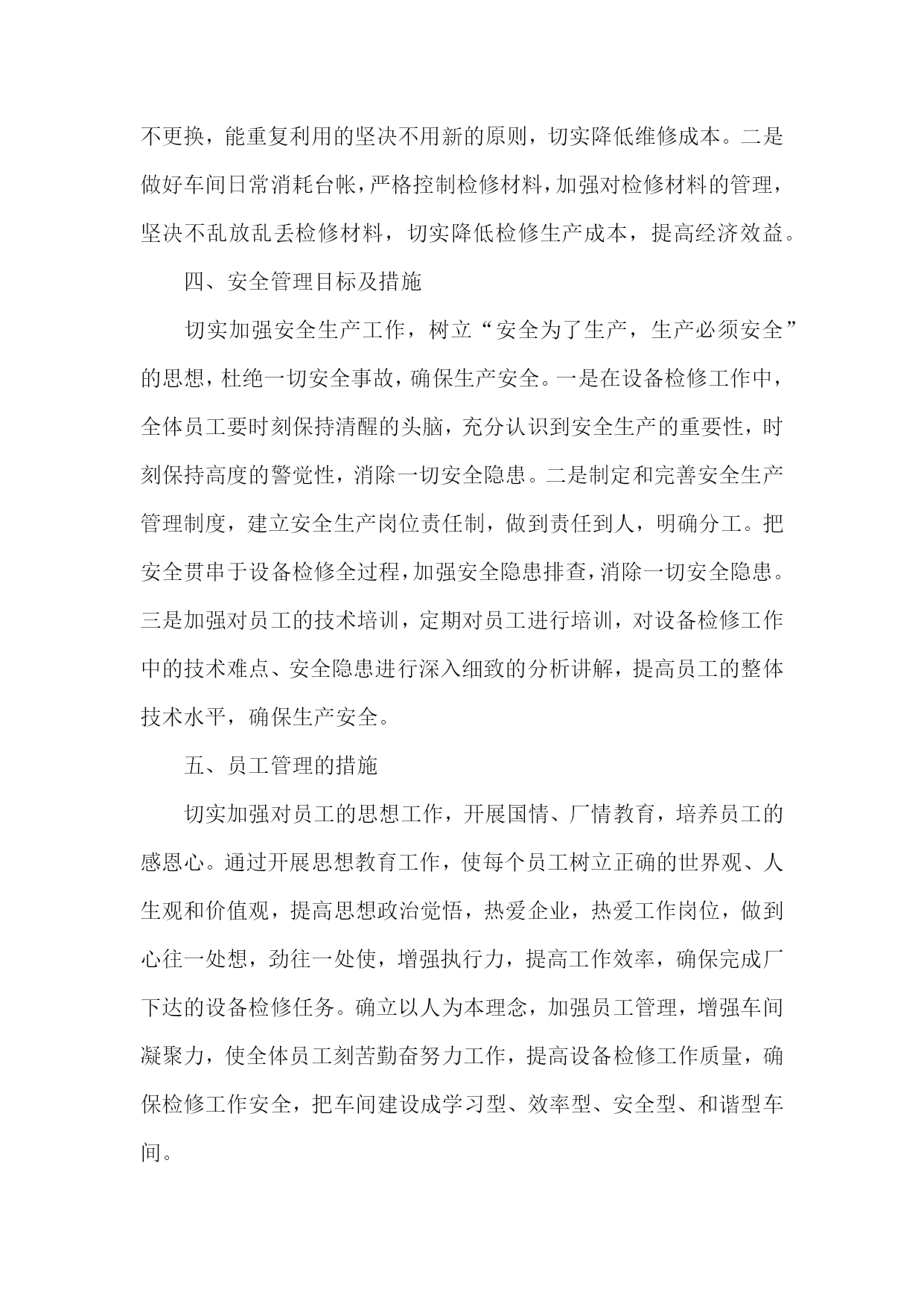 不更换，能重复利用的坚决不用新的原则，切实降低维修成本。二是做好车间日常消耗台帐，严格控制检修材料，加强对检修材料的管理，坚决不乱放乱丢检修材料，切实降低检修生产成本，提高经济效益。

四、安全管理目标及措施

切实加强安全生产工作，树立“安全为了生产，生产必须安全”的思想，杜绝一切安全事故，确保生产安全。一是在设备检修工作中，全体员工要时刻保持清醒的头脑，充分认识到安全生产的重要性，时刻保持高度的警觉性，消除一切安全隐患。二是制定和完善安全生产管理制度，建立安全生产岗位责任制，做到责任到人，明确分工。把安全贯串于设备检修全过程，加强安全隐患排查，消除一切安全隐患。三是加强对员工的技术培训，定期对员工进行培训，对设备检修工作中的技术难点、安全隐患进行深入细致的分析讲解，提高员工的整体技术水平，确保生产安全。

五、员工管理的措施

切实加强对员工的思想工作，开展国情、厂情教育，培养员工的感恩心。通过开展思想教育工作，使每个员工树立正确的世界观、人生观和价值观，提高思想政治觉悟，热爱企业，热爱工作岗位，做到心往一处想，劲往一处使，增强执行力，提高工作效率，确保完成厂下达的设备检修任务。确立以人为本理念，加强员工管理，增强车间凝聚力，使全体员工刻苦勤奋努力工作，提高设备检修工作质量，确保检修工作安全，把车间建设成学习型、效率型、安全型、和谐型车间。